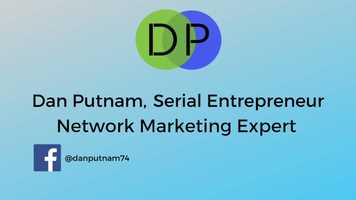 DP

Dan Putnam, Serial Entrepreneur
Network Marketing Expert

f @danputnam74